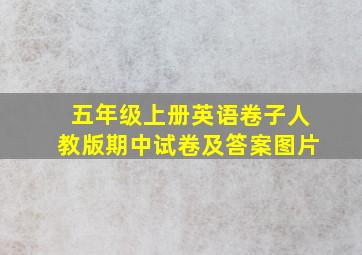 五年级上册英语卷子人教版期中试卷及答案图片